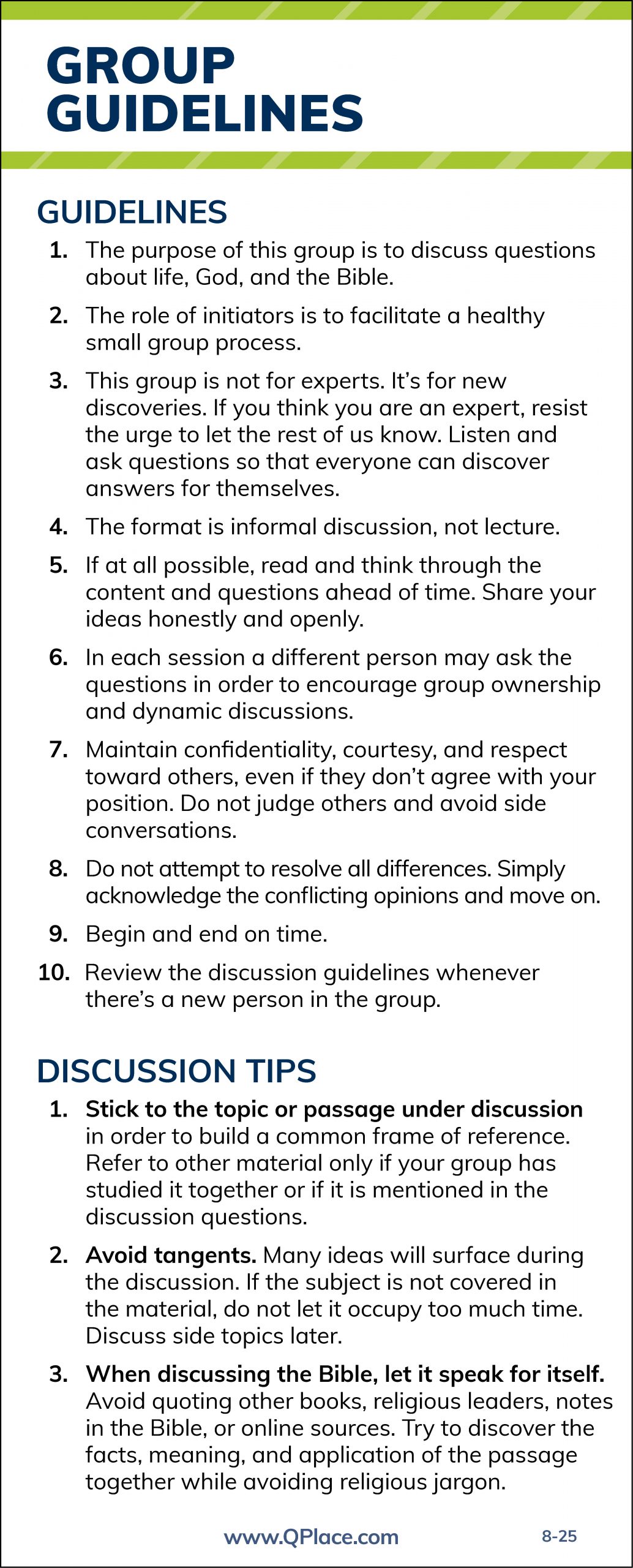 GROUP
GUIDELINES

GUIDELINES

1. The purpose of this group is to discuss questions about life, God, and the Bible.

2. The role of initiators is to facilitate a healthy small group process.

3. This group is not for experts. It's for new discoveries. If you think you are an expert, resist the urge to let the rest of us know. Listen and ask questions so that everyone can discover answers for themselves.

4. The format is informal discussion, not lecture.

5. If at all possible, read and think through the content and questions ahead of time. Share your ideas honestly and openly.

6. In each session a different person may ask the questions in order to encourage group ownership and dynamic discussions.

7. Maintain confidentiality, courtesy, and respect toward others, even if they don't agree with your position. Do not judge others and avoid side conversations.

8. Do not attempt to resolve all differences. Simply acknowledge the conflicting opinions and move on.

9. Begin and end on time.

10. Review the discussion guidelines whenever there's a new person in the group.

DISCUSSION TIPS

1. Stick to the topic or passage under discussion in order to build a common frame of reference. Refer to other material only if your group has studied it together or if it is mentioned in the discussion questions.

2. Avoid tangents. Many ideas will surface during the discussion. If the subject is not covered in the material, do not let it occupy too much time. Discuss side topics later.

3. When discussing the Bible, let it speak for itself. Avoid quoting other books, religious leaders, notes in the Bible, or online sources. Try to discover the facts, meaning, and application of the passage together while avoiding religious jargon.

www.QPlace.com 8-25